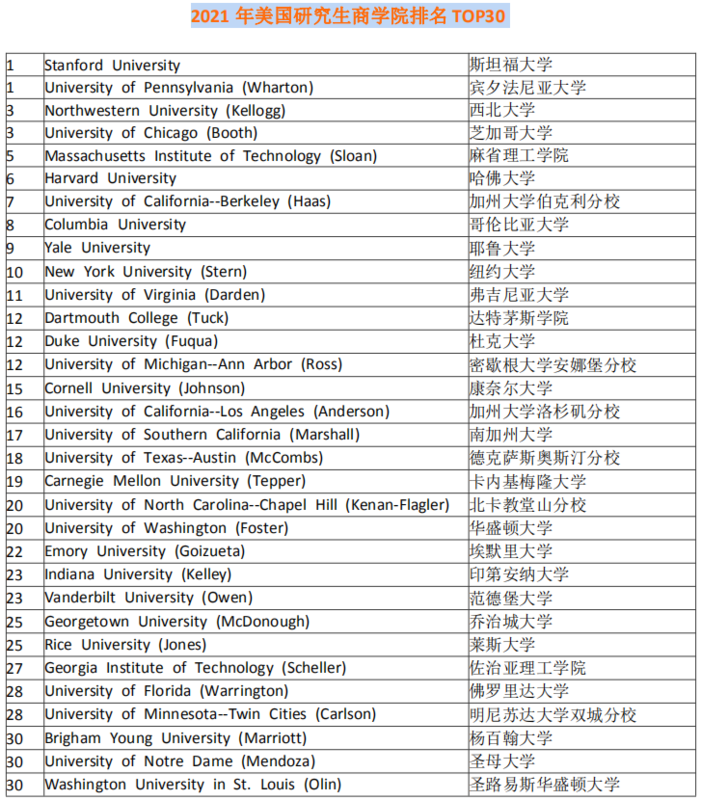 2021 年美国研究生商学院排名 TOP30

| | | |
|---|---|---|
| 1 | Stanford University | 斯坦福大学 |
| 1 | University of Pennsylvania (Wharton) | 宾夕法尼亚大学 |
| 3 | Northwestern University (Kellogg) | 西北大学 |
| 3 | University of Chicago (Booth) | 芝加哥大学 |
| 5 | Massachusetts Institute of Technology (Sloan) | 麻省理工学院 |
| 6 | Harvard University | 哈佛大学 |
| 7 | University of California--Berkeley (Haas) | 加州大学伯克利分校 |
| 8 | Columbia University | 哥伦比亚大学 |
| 9 | Yale University | 耶鲁大学 |
| 10 | New York University (Stern) | 纽约大学 |
| 11 | University of Virginia (Darden) | 弗吉尼亚大学 |
| 12 | Dartmouth College (Tuck) | 达特茅斯学院 |
| 12 | Duke University (Fuqua) | 杜克大学 |
| 12 | University of Michigan--Ann Arbor (Ross) | 密歇根大学安娜堡分校 |
| 15 | Cornell University (Johnson) | 康奈尔大学 |
| 16 | University of California--Los Angeles (Anderson) | 加州大学洛杉矶分校 |
| 17 | University of Southern California (Marshall) | 南加州大学 |
| 18 | University of Texas--Austin (McCombs) | 德克萨斯奥斯汀分校 |
| 19 | Carnegie Mellon University (Tepper) | 卡内基梅隆大学 |
| 20 | University of North Carolina--Chapel Hill (Kenan-Flagler) | 北卡教堂山分校 |
| 20 | University of Washington (Foster) | 华盛顿大学 |
| 22 | Emory University (Goizueta) | 埃默里大学 |
| 23 | Indiana University (Kelley) | 印第安纳大学 |
| 23 | Vanderbilt University (Owen) | 范德堡大学 |
| 25 | Georgetown University (McDonough) | 乔治城大学 |
| 25 | Rice University (Jones) | 莱斯大学 |
| 27 | Georgia Institute of Technology (Scheller) | 佐治亚理工学院 |
| 28 | University of Florida (Warrington) | 佛罗里达大学 |
| 28 | University of Minnesota--Twin Cities (Carlson) | 明尼苏达大学双城分校 |
| 30 | Brigham Young University (Marriott) | 杨百翰大学 |
| 30 | University of Notre Dame (Mendoza) | 圣母大学 |
| 30 | Washington University in St. Louis (Olin) | 圣路易斯华盛顿大学 |